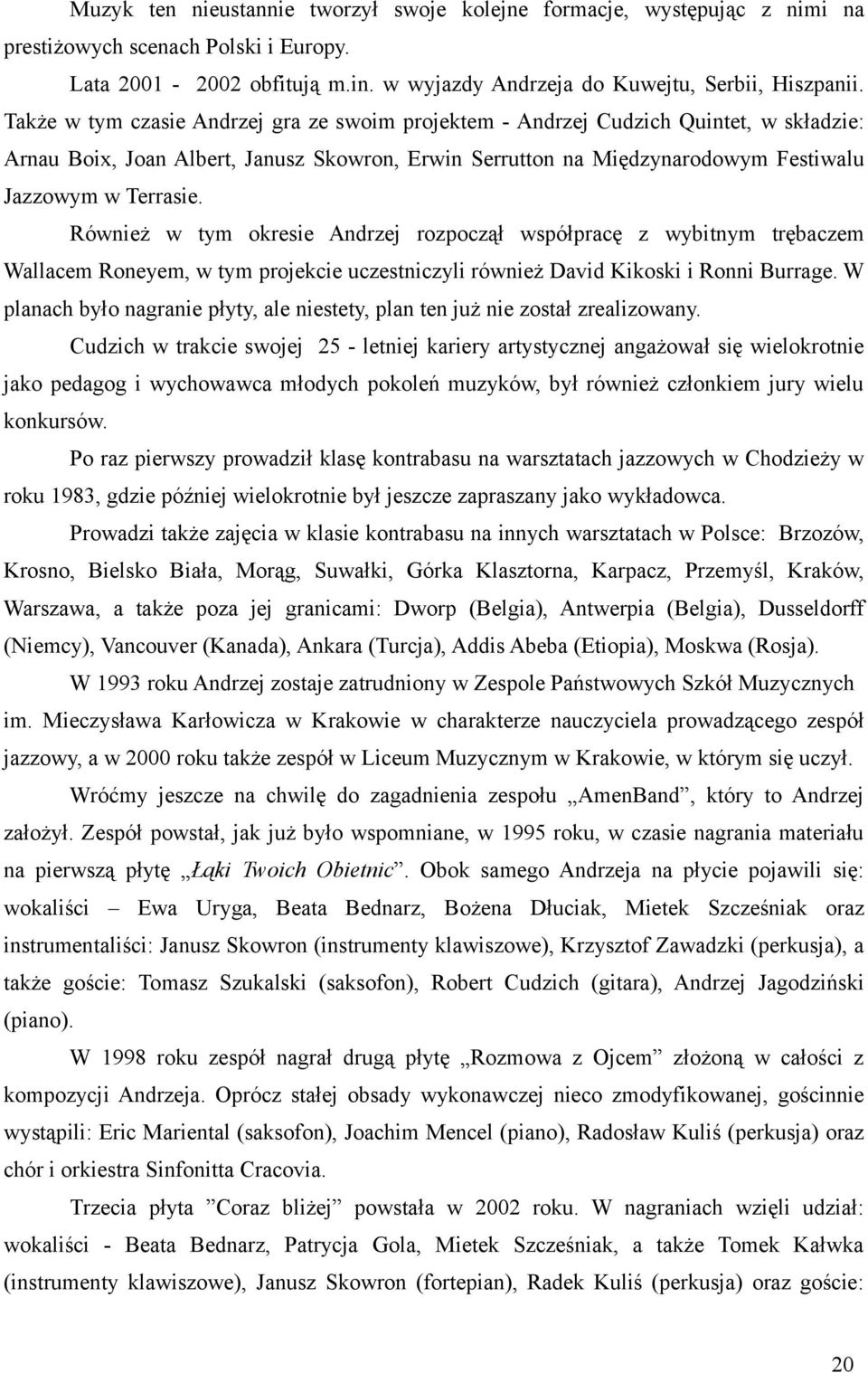 Muzyk ten nieustannie tworzył swoje kolejne formacje, występując z nimi na prestiżowych scenach Polski i Europy.

Lata 2001 - 2002 obfitują m.in. w wyjazdy Andrzeja do Kuwejtu, Serbii, Hiszpanii. Także w tym czasie Andrzej gra ze swoim projektem - Andrzej Cudzich Quintet, w składzie: Arnau Boix, Joan Albert, Janusz Skowron, Erwin Serrutton na Międzynarodowym Festiwalu Jazzowym w Terrasie.

Również w tym okresie Andrzej rozpoczął współpracę z wybitnym trębaczem Wallacem Roneyem, w tym projekcie uczestniczyli również David Kikoski i Ronni Burrage. W planach było nagranie płyty, ale niestety, plan ten już nie został zrealizowany.

Cudzich w trakcie swojej 25 - letniej kariery artystycznej angażował się wielokrotnie jako pedagog i wychowawca młodych pokoleń muzyków, był również członkiem jury wielu konkursów.

Po raz pierwszy prowadził klasę kontrabasu na warsztatach jazzowych w Chodzieży w roku 1983, gdzie później wielokrotnie był jeszcze zapraszany jako wykładowca.

Prowadzi także zajęcia w klasie kontrabasu na innych warsztatach w Polsce: Brzozów, Krosno, Bielsko Biała, Morąg, Suwałki, Górka Klasztorna, Karpacz, Przemyśl, Kraków, Warszawa, a także poza jej granicami: Dworp (Belgia), Antwerpia (Belgia), Dusseldorff (Niemcy), Vancouver (Kanada), Ankara (Turcja), Addis Abeba (Etiopia), Moskwa (Rosja).

W 1993 roku Andrzej zostaje zatrudniony w Zespole Państwowych Szkół Muzycznych im. Mieczysława Karłowicza w Krakowie w charakterze nauczyciela prowadzącego zespół jazzowy, a w 2000 roku także zespół w Liceum Muzycznym w Krakowie, w którym się uczył.

Wróćmy jeszcze na chwilę do zagadnienia zespołu „AmenBand”, który to Andrzej założył. Zespół powstał, jak już było wspomniane, w 1995 roku, w czasie nagrania materiału na pierwszą płytę „Łąki Twoich Obietnic”. Obok samego Andrzeja na płycie pojawili się: wokaliści – Ewa Uryga, Beata Bednarz, Bożena Dłuciak, Mietek Szcześniak oraz instrumentaliści: Janusz Skowron (instrumenty klawiszowe), Krzysztof Zawadzki (perkusja), a także goście: Tomasz Szukalski (saksofon), Robert Cudzich (gitara), Andrzej Jagodziński (piano).

W 1998 roku zespół nagrał drugą płytę „Rozmowa z Ojcem” złożoną w całości z kompozycji Andrzeja. Oprócz stałej obsady wykonawczej nieco zmodyfikowanej, gościnnie wystąpili: Eric Mariental (saksofon), Joachim Mencel (piano), Radosław Kuliś (perkusja) oraz chór i orkiestra Sinfonitta Cracovia.

Trzecia płyta ”Coraz bliżej” powstała w 2002 roku. W nagraniach wzięli udział: wokaliści - Beata Bednarz, Patrycja Gola, Mietek Szcześniak, a także Tomek Kałwka (instrumenty klawiszowe), Janusz Skowron (fortepian), Radek Kuliś (perkusja) oraz goście:

20